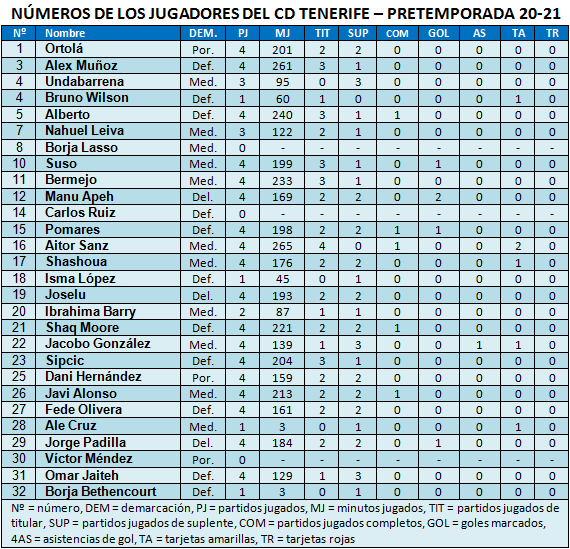 NÚMEROS DE LOS JUGADORES DEL CD TENERIFE – PRETEMPORADA 20-21

| Nº | Nombre | DEM. | PJ | MJ | TIT | SUP | COM | GOL | AS | TA | TR |
|---|---|---|---|---|---|---|---|---|---|---|---|
| 1 | Ortolá | Por. | 4 | 201 | 2 | 2 | 0 | 0 | 0 | 0 | 0 |
| 3 | Alex Muñoz | Def. | 4 | 261 | 3 | 1 | 0 | 0 | 0 | 0 | 0 |
| 4 | Undabarrena | Med. | 3 | 95 | 0 | 3 | 0 | 0 | 0 | 0 | 0 |
| 4 | Bruno Wilson | Def. | 1 | 60 | 1 | 0 | 0 | 0 | 0 | 1 | 0 |
| 5 | Alberto | Def. | 4 | 240 | 3 | 1 | 1 | 0 | 0 | 0 | 0 |
| 7 | Nahuel Leiva | Med. | 3 | 122 | 2 | 1 | 0 | 0 | 0 | 0 | 0 |
| 8 | Borja Lasso | Med. | 0 | - | - | - | - | - | - | - | - |
| 10 | Suso | Med. | 4 | 199 | 3 | 1 | 0 | 1 | 0 | 0 | 0 |
| 11 | Bermejo | Med. | 4 | 233 | 3 | 1 | 0 | 0 | 0 | 0 | 0 |
| 12 | Manu Apeh | Del. | 4 | 169 | 2 | 2 | 0 | 2 | 0 | 0 | 0 |
| 14 | Carlos Ruiz | Def. | 0 | - | - | - | - | - | - | - | - |
| 15 | Pomares | Def. | 4 | 198 | 2 | 2 | 1 | 1 | 0 | 0 | 0 |
| 16 | Aitor Sanz | Med. | 4 | 265 | 4 | 0 | 1 | 0 | 0 | 2 | 0 |
| 17 | Shashoua | Med. | 4 | 176 | 2 | 2 | 0 | 0 | 0 | 1 | 0 |
| 18 | Isma López | Def. | 1 | 45 | 0 | 1 | 0 | 0 | 0 | 0 | 0 |
| 19 | Joselu | Del. | 4 | 193 | 2 | 2 | 0 | 0 | 0 | 0 | 0 |
| 20 | Ibrahima Barry | Med. | 2 | 87 | 1 | 1 | 0 | 0 | 0 | 0 | 0 |
| 21 | Shaq Moore | Def. | 4 | 221 | 2 | 2 | 1 | 0 | 0 | 0 | 0 |
| 22 | Jacobo González | Med. | 4 | 139 | 1 | 3 | 0 | 0 | 1 | 1 | 0 |
| 23 | Sipcic | Def. | 4 | 204 | 3 | 1 | 0 | 0 | 0 | 0 | 0 |
| 25 | Dani Hernández | Por. | 4 | 159 | 2 | 2 | 0 | 0 | 0 | 0 | 0 |
| 26 | Javi Alonso | Med. | 4 | 213 | 2 | 2 | 1 | 0 | 0 | 0 | 0 |
| 27 | Fede Olivera | Def. | 4 | 161 | 2 | 2 | 0 | 0 | 0 | 0 | 0 |
| 28 | Ale Cruz | Med. | 1 | 3 | 0 | 1 | 0 | 0 | 0 | 1 | 0 |
| 29 | Jorge Padilla | Del. | 4 | 184 | 2 | 2 | 0 | 1 | 0 | 0 | 0 |
| 30 | Víctor Méndez | Por. | 0 | - | - | - | - | - | - | - | - |
| 31 | Omar Jaiteh | Def. | 4 | 129 | 1 | 3 | 0 | 0 | 0 | 0 | 0 |
| 32 | Borja Bethencourt | Def. | 1 | 3 | 0 | 1 | 0 | 0 | 0 | 0 | 0 |

Nº = número, DEM = demarcación, PJ = partidos jugados, MJ = minutos jugados, TIT = partidos jugados de titular, SUP = partidos jugados de suplente, COM = partidos jugados completos, GOL = goles marcados, 4AS = asistencias de gol, TA = tarjetas amarillas, TR = tarjetas rojas